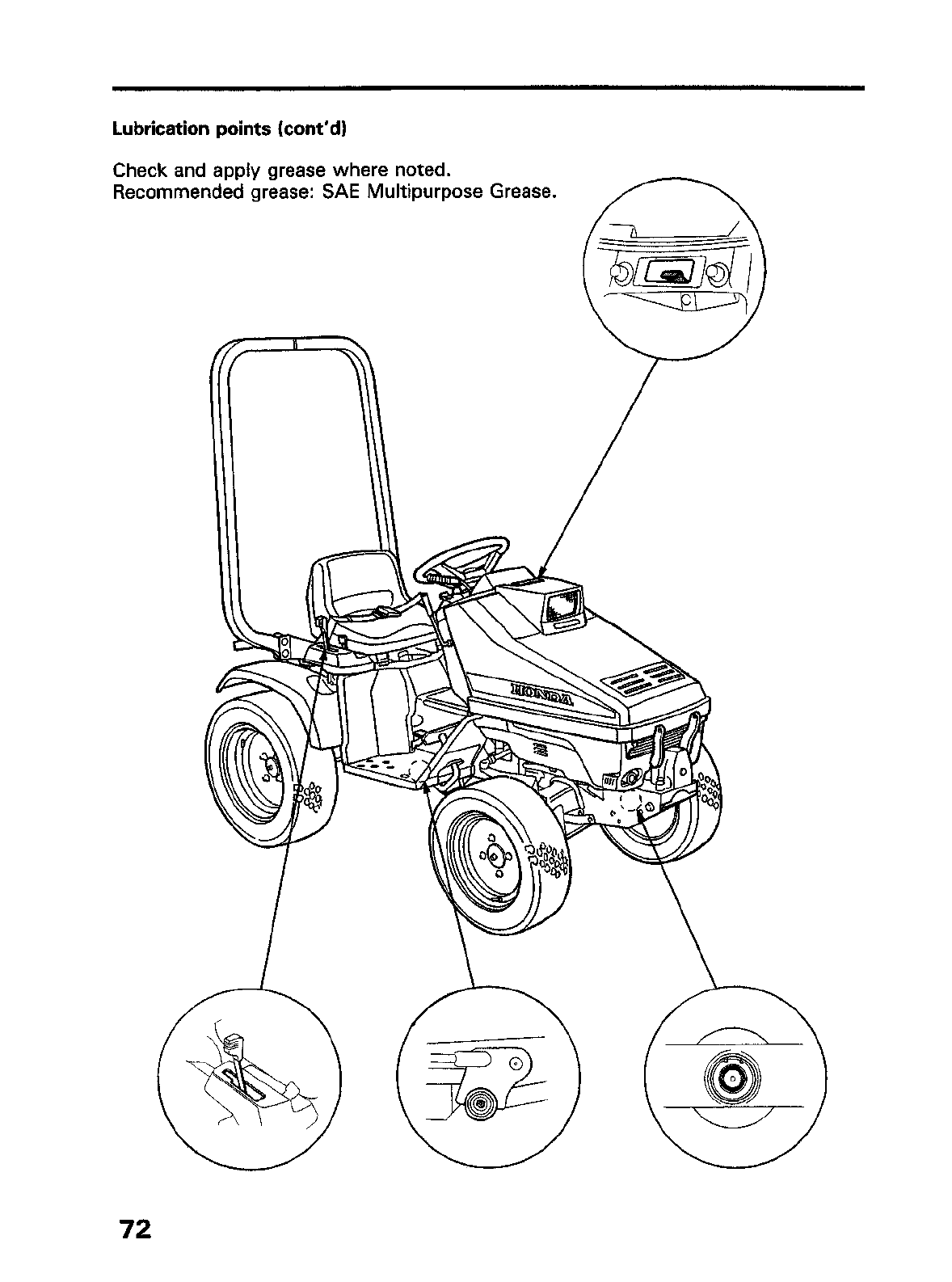 Lubrication points (cont'd)

Check and apply grease where noted.
Recommended grease: SAE Multipurpose Grease.

HONDA

72